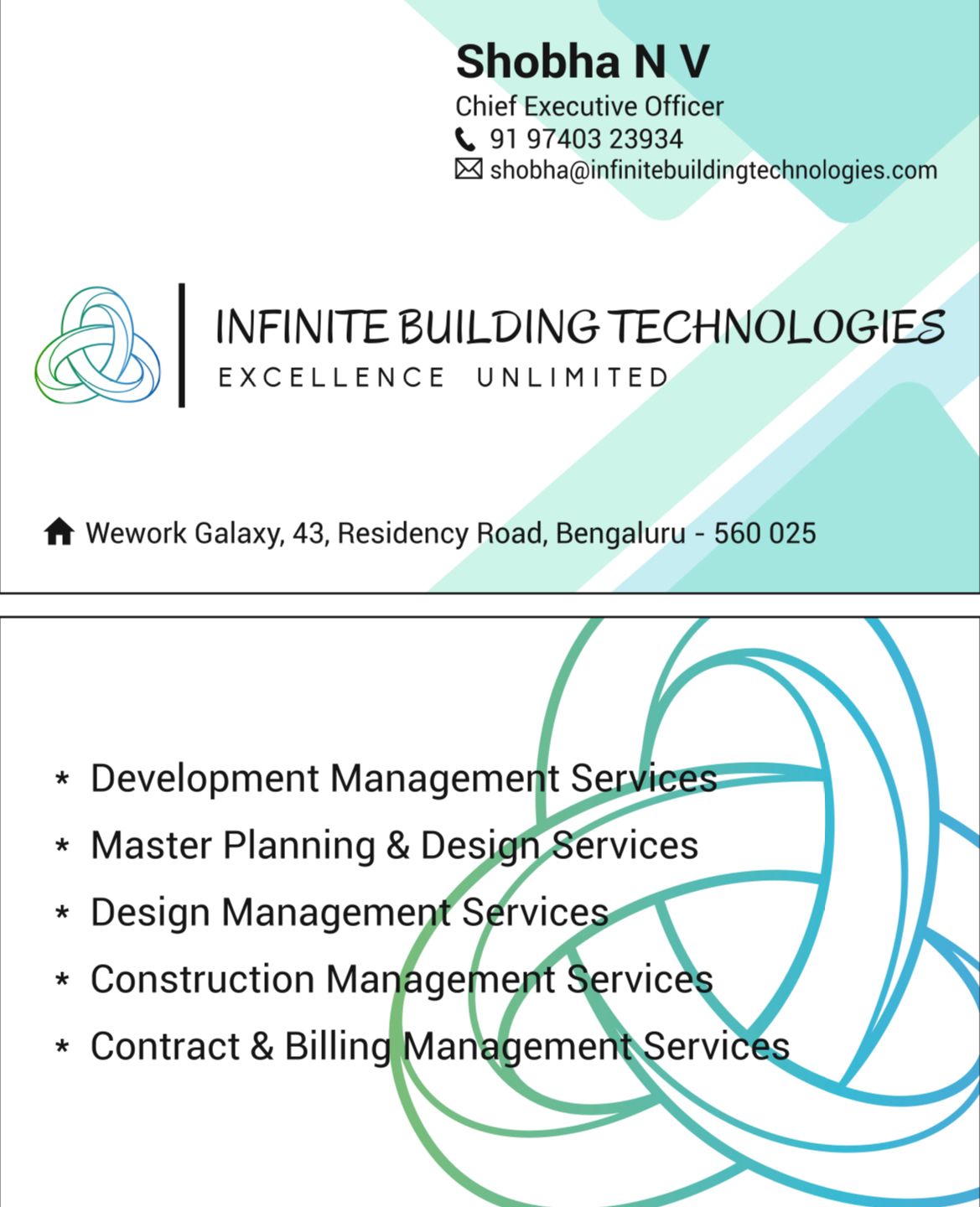 Shobha N V
Chief Executive Officer
91 97403 23934
shobha@infinitebuildingtechnologies.com

INFINITE BUILDING TECHNOLOGIES
EXCELLENCE UNLIMITED

Wework Galaxy, 43, Residency Road, Bengaluru - 560 025

* Development Management Services
* Master Planning & Design Services
* Design Management Services
* Construction Management Services
* Contract & Billing Management Services